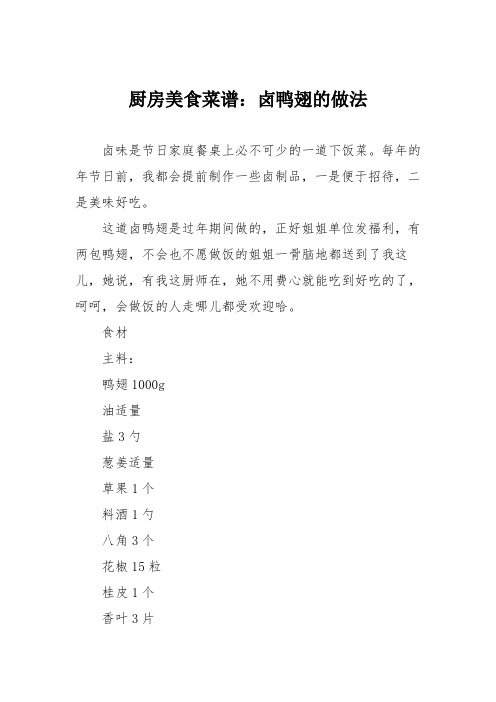 厨房美食菜谱：卤鸭翅的做法

卤味是节日家庭餐桌上必不可少的一道下饭菜。每年的年节日前，我都会提前制作一些卤制品，一是便于招待，二是美味好吃。

这道卤鸭翅是过年期间做的，正好姐姐单位发福利，有两包鸭翅，不会也不愿做饭的姐姐一骨脑地都送到了我这儿，她说，有我这厨师在，她不用费心就能吃到好吃的了，呵呵，会做饭的人走哪儿都受欢迎哈。

食材

主料：

鸭翅 1000g

油适量

盐 3 勺

葱姜适量

草果 1 个

料酒 1 勺

八角 3 个

花椒 15 粒

桂皮 1 个

香叶 3 片